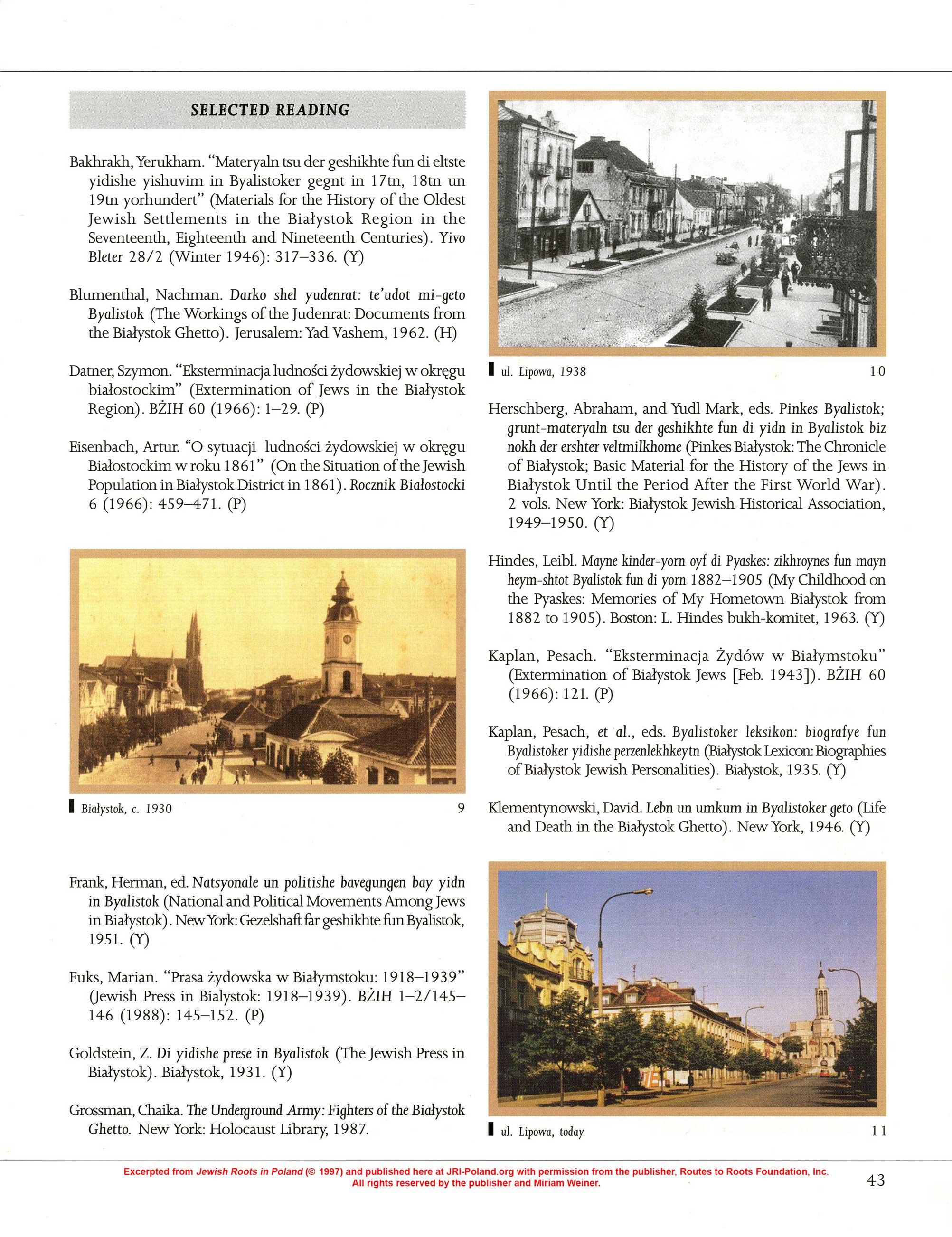 SELECTED READING

Bakhrakh, Yerukham. "Materyaln tsu der geshikhte fun di eltste yidishe yishuvim in Byalistoker gegnt in 17tn, 18tn un 19tn yorhundert" (Materials for the History of the Oldest Jewish Settlements in the Białystok Region in the Seventeenth, Eighteenth and Nineteenth Centuries). Yivo Bleter 28/2 (Winter 1946): 317–336. (Y)

Blumenthal, Nachman. Darko shel yudenrat: te'udot mi-geto Byalistok (The Workings of the Judenrat: Documents from the Białystok Ghetto). Jerusalem: Yad Vashem, 1962. (H)

Datner, Szymon. "Eksterminacja ludności żydowskiej w okręgu białostockim" (Extermination of Jews in the Białystok Region). BŻIH 60 (1966): 1–29. (P)

Eisenbach, Artur. "O sytuacji ludności żydowskiej w okręgu Białostockim w roku 1861" (On the Situation of the Jewish Population in Białystok District in 1861). Rocznik Białostocki 6 (1966): 459–471. (P)

Białystok, c. 1930 9

Frank, Herman, ed. Natsyonale un politishe bavegungen bay yidn in Byalistok (National and Political Movements Among Jews in Białystok). New York: Gezelshaft far geshikhte fun Byalistok, 1951. (Y)

Fuks, Marian. "Prasa żydowska w Białymstoku: 1918–1939" (Jewish Press in Bialystok: 1918–1939). BŻIH 1–2/145–146 (1988): 145–152. (P)

Goldstein, Z. Di yidishe prese in Byalistok (The Jewish Press in Białystok). Białystok, 1931. (Y)

Grossman, Chaika. The Underground Army: Fighters of the Białystok Ghetto. New York: Holocaust Library, 1987.

ul. Lipowa, 1938 10

Herschberg, Abraham, and Yudl Mark, eds. Pinkes Byalistok; grunt-materyaln tsu der geshikhte fun di yidn in Byalistok biz nokh der ershter veltmilkhome (Pinkes Białystok: The Chronicle of Białystok; Basic Material for the History of the Jews in Białystok Until the Period After the First World War). 2 vols. New York: Białystok Jewish Historical Association, 1949–1950. (Y)

Hindes, Leibl. Mayne kinder-yorn oyf di Pyaskes: zikhroynes fun mayn heym-shtot Byalistok fun di yorn 1882–1905 (My Childhood on the Pyaskes: Memories of My Hometown Białystok from 1882 to 1905). Boston: L. Hindes bukh-komitet, 1963. (Y)

Kaplan, Pesach. "Eksterminacja Żydów w Białymstoku" (Extermination of Białystok Jews [Feb. 1943]). BŻIH 60 (1966): 121. (P)

Kaplan, Pesach, et al., eds. Byalistoker leksikon: biografye fun Byalistoker yidishe perzenlekhkeytn (Białystok Lexicon: Biographies of Białystok Jewish Personalities). Białystok, 1935. (Y)

Klementynowski, David. Lebn un umkum in Byalistoker geto (Life and Death in the Białystok Ghetto). New York, 1946. (Y)

ul. Lipowa, today 11

Excerpted from Jewish Roots in Poland (© 1997) and published here at JRI-Poland.org with permission from the publisher, Routes to Roots Foundation, Inc. All rights reserved by the publisher and Miriam Weiner.

43